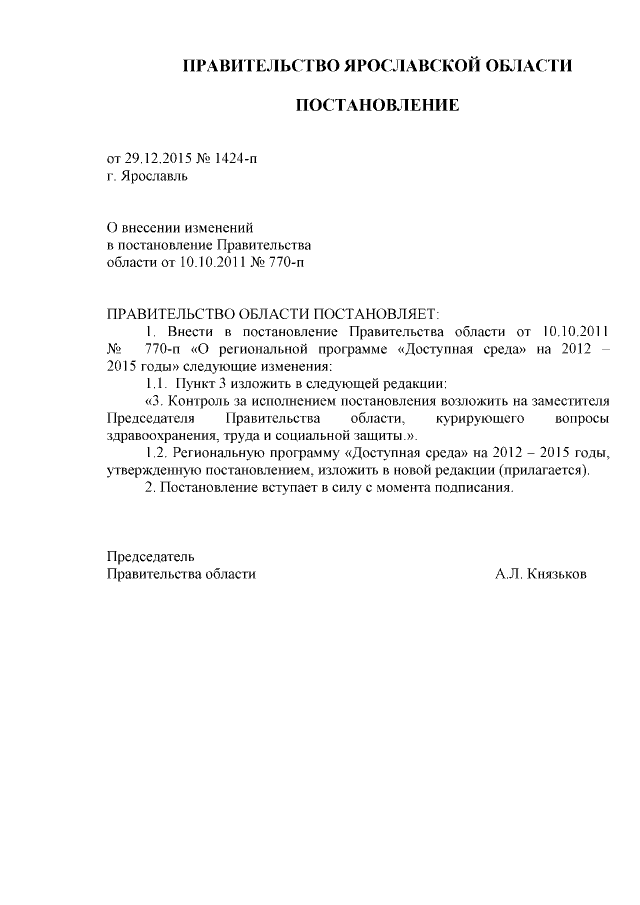 ПРАВИТЕЛЬСТВО ЯРОСЛАВСКОЙ ОБЛАСТИ

ПОСТАНОВЛЕНИЕ

от 29.12.2015 № 1424-п
г. Ярославль

О внесении изменений
в постановление Правительства
области от 10.10.2011 № 770-п

ПРАВИТЕЛЬСТВО ОБЛАСТИ ПОСТАНОВЛЯЕТ:

1. Внести в постановление Правительства области от 10.10.2011 № 770-п «О региональной программе «Доступная среда» на 2012 – 2015 годы» следующие изменения:

1.1. Пункт 3 изложить в следующей редакции:

«3. Контроль за исполнением постановления возложить на заместителя Председателя Правительства области, курирующего вопросы здравоохранения, труда и социальной защиты.».

1.2. Региональную программу «Доступная среда» на 2012 – 2015 годы, утвержденную постановлением, изложить в новой редакции (прилагается).

2. Постановление вступает в силу с момента подписания.

Председатель
Правительства области А.Л. Князьков